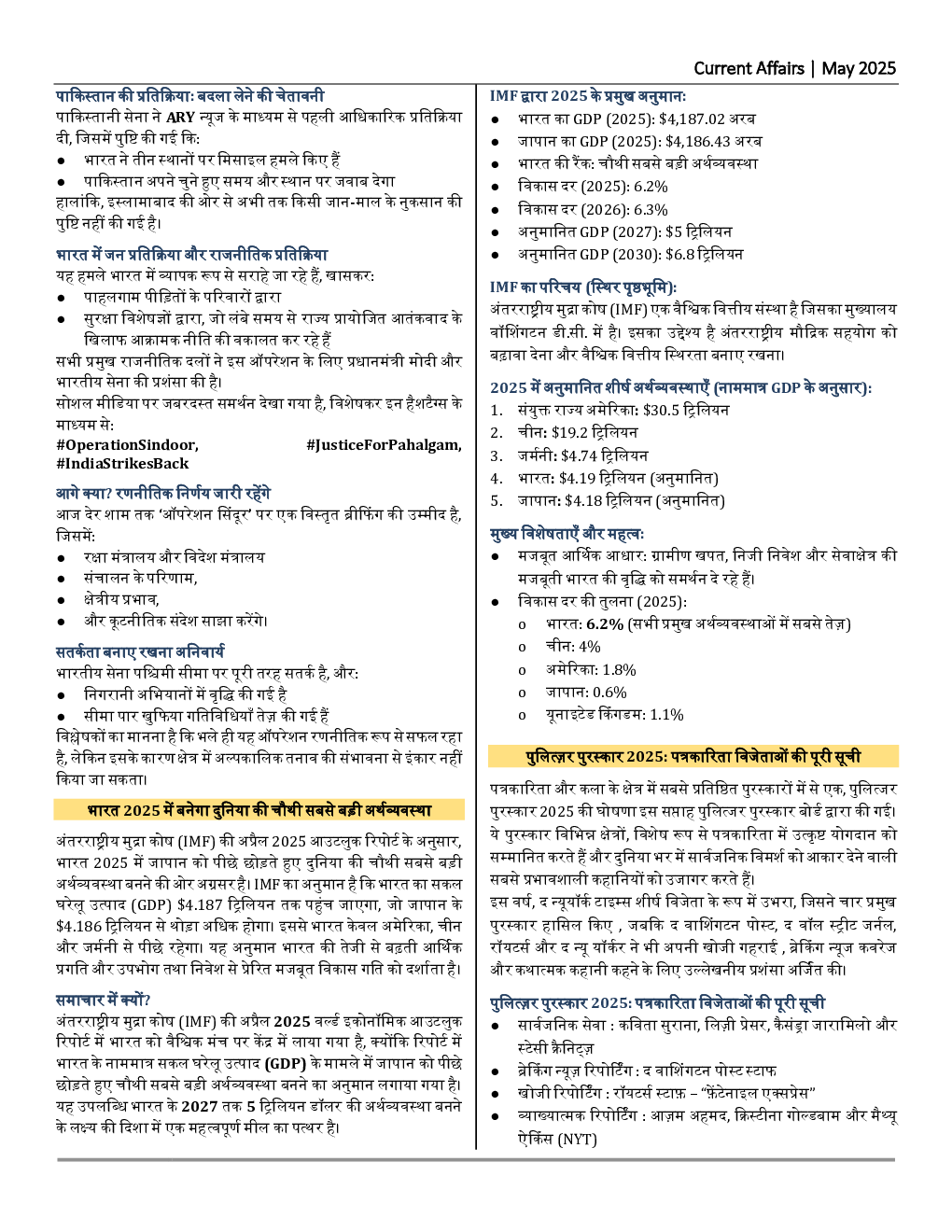 Current Affairs | May 2025

पाकिस्तान की प्रतिक्रिया: बदला लेने की चेतावनी

पाकिस्तानी सेना ने ARY न्यूज के माध्यम से पहली आधिकारिक प्रतिक्रिया दी, जिसमें पुष्टि की गई कि:

• भारत ने तीन स्थानों पर मिसाइल हमले किए हैं
• पाकिस्तान अपने चुने हुए समय और स्थान पर जवाब देगा

हालांकि, इस्लामाबाद की ओर से अभी तक किसी जान-माल के नुकसान की पुष्टि नहीं की गई है।

भारत में जन प्रतिक्रिया और राजनीतिक प्रतिक्रिया

यह हमले भारत में व्यापक रूप से सराहे जा रहे हैं, खासकर:

• पाहलगाम पीड़ितों के परिवारों द्वारा
• सुरक्षा विशेषज्ञों द्वारा, जो लंबे समय से राज्य प्रायोजित आतंकवाद के खिलाफ आक्रामक नीति की वकालत कर रहे हैं

सभी प्रमुख राजनीतिक दलों ने इस ऑपरेशन के लिए प्रधानमंत्री मोदी और भारतीय सेना की प्रशंसा की है।

सोशल मीडिया पर जबरदस्त समर्थन देखा गया है, विशेषकर इन हैशटैग्स के माध्यम से:

#OperationSindoor, #JusticeForPahalgam, #IndiaStrikesBack

आगे क्या? रणनीतिक निर्णय जारी रहेंगे

आज देर शाम तक 'ऑपरेशन सिंदूर' पर एक विस्तृत ब्रीफिंग की उम्मीद है, जिसमें:

• रक्षा मंत्रालय और विदेश मंत्रालय
• संचालन के परिणाम,
• क्षेत्रीय प्रभाव,
• और कूटनीतिक संदेश साझा करेंगे।

सतर्कता बनाए रखना अनिवार्य

भारतीय सेना पश्चिमी सीमा पर पूरी तरह सतर्क है, और:

• निगरानी अभियानों में वृद्धि की गई है
• सीमा पार खुफिया गतिविधियाँ तेज़ की गई हैं

विश्लेषकों का मानना है कि भले ही यह ऑपरेशन रणनीतिक रूप से सफल रहा है, लेकिन इसके कारण क्षेत्र में अल्पकालिक तनाव की संभावना से इंकार नहीं किया जा सकता।

भारत 2025 में बनेगा दुनिया की चौथी सबसे बड़ी अर्थव्यवस्था

अंतरराष्ट्रीय मुद्रा कोष (IMF) की अप्रैल 2025 आउटलुक रिपोर्ट के अनुसार, भारत 2025 में जापान को पीछे छोड़ते हुए दुनिया की चौथी सबसे बड़ी अर्थव्यवस्था बनने की ओर अग्रसर है। IMF का अनुमान है कि भारत का सकल घरेलू उत्पाद (GDP) $4.187 ट्रिलियन तक पहुंच जाएगा, जो जापान के $4.186 ट्रिलियन से थोड़ा अधिक होगा। इससे भारत केवल अमेरिका, चीन और जर्मनी से पीछे रहेगा। यह अनुमान भारत की तेजी से बढ़ती आर्थिक प्रगति और उपभोग तथा निवेश से प्रेरित मजबूत विकास गति को दर्शाता है।

समाचार में क्यों?

अंतरराष्ट्रीय मुद्रा कोष (IMF) की अप्रैल 2025 वर्ल्ड इकोनॉमिक आउटलुक रिपोर्ट में भारत को वैश्विक मंच पर केंद्र में लाया गया है, क्योंकि रिपोर्ट में भारत के नाममात्र सकल घरेलू उत्पाद (GDP) के मामले में जापान को पीछे छोड़ते हुए चौथी सबसे बड़ी अर्थव्यवस्था बनने का अनुमान लगाया गया है। यह उपलब्धि भारत के 2027 तक 5 ट्रिलियन डॉलर की अर्थव्यवस्था बनने के लक्ष्य की दिशा में एक महत्वपूर्ण मील का पत्थर है।

IMF द्वारा 2025 के प्रमुख अनुमान:

• भारत का GDP (2025): $4,187.02 अरब
• जापान का GDP (2025): $4,186.43 अरब
• भारत की रैंक: चौथी सबसे बड़ी अर्थव्यवस्था
• विकास दर (2025): 6.2%
• विकास दर (2026): 6.3%
• अनुमानित GDP (2027): $5 ट्रिलियन
• अनुमानित GDP (2030): $6.8 ट्रिलियन

IMF का परिचय (स्थिर पृष्ठभूमि):

अंतरराष्ट्रीय मुद्रा कोष (IMF) एक वैश्विक वित्तीय संस्था है जिसका मुख्यालय वॉशिंगटन डी.सी. में है। इसका उद्देश्य है अंतरराष्ट्रीय मौद्रिक सहयोग को बढ़ावा देना और वैश्विक वित्तीय स्थिरता बनाए रखना।

2025 में अनुमानित शीर्ष अर्थव्यवस्थाएँ (नाममात्र GDP के अनुसार):

1. संयुक्त राज्य अमेरिका: $30.5 ट्रिलियन
2. चीन: $19.2 ट्रिलियन
3. जर्मनी: $4.74 ट्रिलियन
4. भारत: $4.19 ट्रिलियन (अनुमानित)
5. जापान: $4.18 ट्रिलियन (अनुमानित)

मुख्य विशेषताएँ और महत्व:

• मजबूत आर्थिक आधार: ग्रामीण खपत, निजी निवेश और सेवाक्षेत्र की मजबूती भारत की वृद्धि को समर्थन दे रहे हैं।
• विकास दर की तुलना (2025):
o भारत: 6.2% (सभी प्रमुख अर्थव्यवस्थाओं में सबसे तेज़)
o चीन: 4%
o अमेरिका: 1.8%
o जापान: 0.6%
o यूनाइटेड किंगडम: 1.1%

पुलित्ज़र पुरस्कार 2025: पत्रकारिता विजेताओं की पूरी सूची

पत्रकारिता और कला के क्षेत्र में सबसे प्रतिष्ठित पुरस्कारों में से एक, पुलित्जर पुरस्कार 2025 की घोषणा इस सप्ताह पुलित्जर पुरस्कार बोर्ड द्वारा की गई। ये पुरस्कार विभिन्न क्षेत्रों, विशेष रूप से पत्रकारिता में उत्कृष्ट योगदान को सम्मानित करते हैं और दुनिया भर में सार्वजनिक विमर्श को आकार देने वाली सबसे प्रभावशाली कहानियों को उजागर करते हैं।

इस वर्ष, द न्यूयॉर्क टाइम्स शीर्ष विजेता के रूप में उभरा, जिसने चार प्रमुख पुरस्कार हासिल किए , जबकि द वाशिंगटन पोस्ट, द वॉल स्ट्रीट जर्नल, रॉयटर्स और द न्यू यॉर्कर ने भी अपनी खोजी गहराई , ब्रेकिंग न्यूज कवरेज और कथात्मक कहानी कहने के लिए उल्लेखनीय प्रशंसा अर्जित की।

पुलित्ज़र पुरस्कार 2025: पत्रकारिता विजेताओं की पूरी सूची

• सार्वजनिक सेवा : कविता सुराना, लिज़ी प्रेसर, कैसंड्रा जारामिलो और स्टेसी क्रैनिट्ज़
• ब्रेकिंग न्यूज़ रिपोर्टिंग : द वाशिंगटन पोस्ट स्टाफ
• खोजी रिपोर्टिंग : रॉयटर्स स्टाफ़ – "फ़ेंटेनाइल एक्सप्रेस"
• व्याख्यात्मक रिपोर्टिंग : आज़म अहमद, क्रिस्टीना गोल्डबाम और मैथ्यू ऐकिंस (NYT)